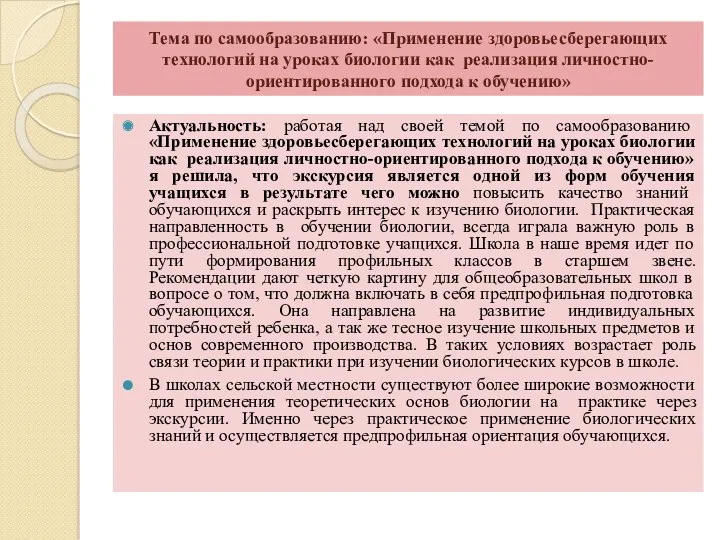 Тема по самообразованию: «Применение здоровьесберегающих технологий на уроках биологии как реализация личностно-ориентированного подхода к обучению»

Актуальность: работая над своей темой по самообразованию «Применение здоровьесберегающих технологий на уроках биологии как реализация личностно-ориентированного подхода к обучению» я решила, что экскурсия является одной из форм обучения учащихся в результате чего можно повысить качество знаний обучающихся и раскрыть интерес к изучению биологии. Практическая направленность в обучении биологии, всегда играла важную роль в профессиональной подготовке учащихся. Школа в наше время идет по пути формирования профильных классов в старшем звене. Рекомендации дают четкую картину для общеобразовательных школ в вопросе о том, что должна включать в себя предпрофильная подготовка обучающихся. Она направлена на развитие индивидуальных потребностей ребенка, а так же тесное изучение школьных предметов и основ современного производства. В таких условиях возрастает роль связи теории и практики при изучении биологических курсов в школе.

В школах сельской местности существуют более широкие возможности для применения теоретических основ биологии на практике через экскурсии. Именно через практическое применение биологических знаний и осуществляется предпрофильная ориентация обучающихся.